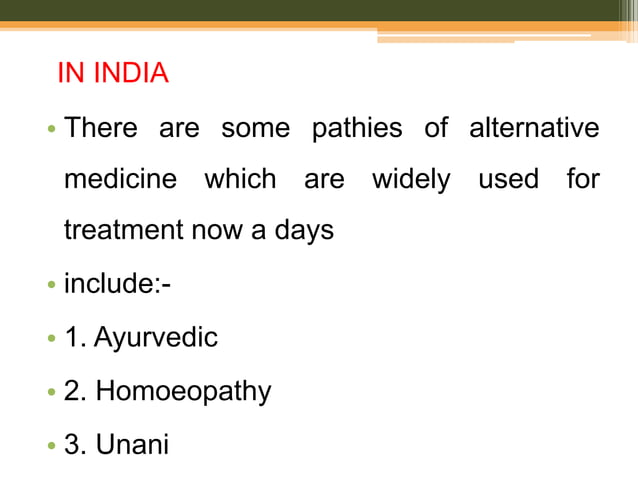 IN INDIA

• There are some pathies of alternative medicine which are widely used for treatment now a days

• include:-

• 1. Ayurvedic

• 2. Homoeopathy

• 3. Unani